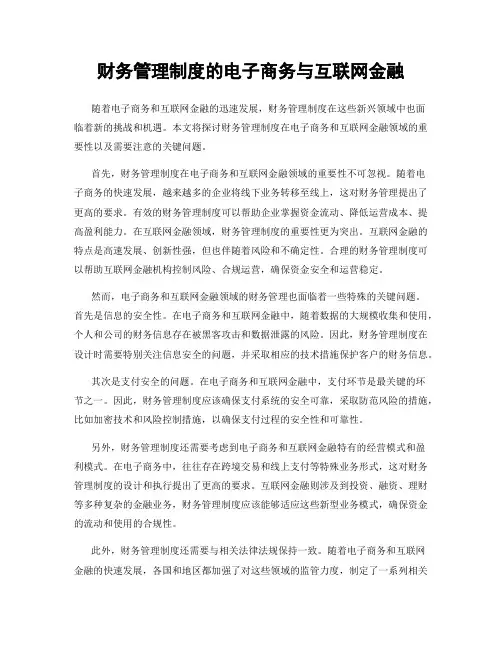 财务管理制度的电子商务与互联网金融

随着电子商务和互联网金融的迅速发展，财务管理制度在这些新兴领域中也面临着新的挑战和机遇。本文将探讨财务管理制度在电子商务和互联网金融领域的重要性以及需要注意的关键问题。

首先，财务管理制度在电子商务和互联网金融领域的重要性不可忽视。随着电子商务的快速发展，越来越多的企业将线下业务转移至线上，这对财务管理提出了更高的要求。有效的财务管理制度可以帮助企业掌握资金流动、降低运营成本、提高盈利能力。在互联网金融领域，财务管理制度的重要性更为突出。互联网金融的特点是高速发展、创新性强，但也伴随着风险和不确定性。合理的财务管理制度可以帮助互联网金融机构控制风险、合规运营，确保资金安全和运营稳定。

然而，电子商务和互联网金融领域的财务管理也面临着一些特殊的关键问题。首先是信息的安全性。在电子商务和互联网金融中，随着数据的大规模收集和使用，个人和公司的财务信息存在被黑客攻击和数据泄露的风险。因此，财务管理制度在设计时需要特别关注信息安全的问题，并采取相应的技术措施保护客户的财务信息。

其次是支付安全的问题。在电子商务和互联网金融中，支付环节是最关键的环节之一。因此，财务管理制度应该确保支付系统的安全可靠，采取防范风险的措施，比如加密技术和风险控制措施，以确保支付过程的安全性和可靠性。

另外，财务管理制度还需要考虑到电子商务和互联网金融特有的经营模式和盈利模式。在电子商务中，往往存在跨境交易和线上支付等特殊业务形式，这对财务管理制度的设计和执行提出了更高的要求。互联网金融则涉及到投资、融资、理财等多种复杂的金融业务，财务管理制度应该能够适应这些新型业务模式，确保资金的流动和使用的合规性。

此外，财务管理制度还需要与相关法律法规保持一致。随着电子商务和互联网金融的快速发展，各国和地区都加强了对这些领域的监管力度，制定了一系列相关